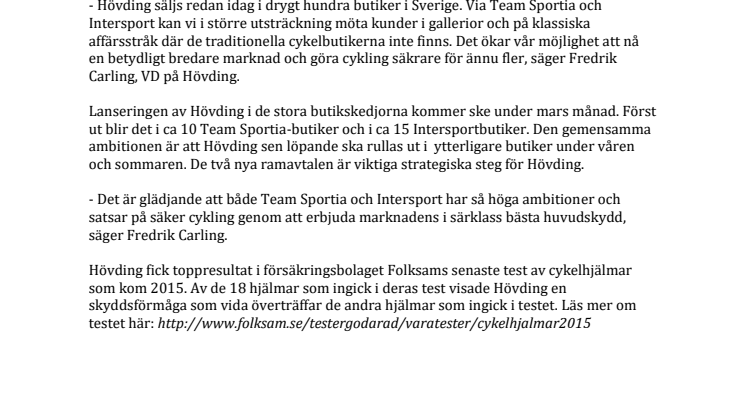 - Hövding säljs redan idag i drygt hundra butiker i Sverige. Via Team Sportia och Intersport kan vi i större utsträckning möta kunder i gallerior och på klassiska affärsstråk där de traditionella cykelbutikerna inte finns. Det ökar vår möjlighet att nå en betydligt bredare marknad och göra cykling säkrare för ännu fler, säger Fredrik Carling, VD på Hövding.

Lanseringen av Hövding i de stora butikskedjorna kommer ske under mars månad. Först ut blir det i ca 10 Team Sportia-butiker och i ca 15 Intersportbutiker. Den gemensamma ambitionen är att Hövding sen löpande ska rullas ut i ytterligare butiker under våren och sommaren. De två nya ramavtalen är viktiga strategiska steg för Hövding.

- Det är glädjande att både Team Sportia och Intersport har så höga ambitioner och satsar på säker cykling genom att erbjuda marknadens i särklass bästa huvudskydd, säger Fredrik Carling.

Hövding fick toppresultat i försäkringsbolaget Folksams senaste test av cykelhjälmar som kom 2015. Av de 18 hjälmar som ingick i deras test visade Hövding en skyddsförmåga som vida överträffar de andra hjälmar som ingick i testet. Läs mer om testet här: http://www.folksam.se/testergodarad/varatester/cykelhjalmar2015